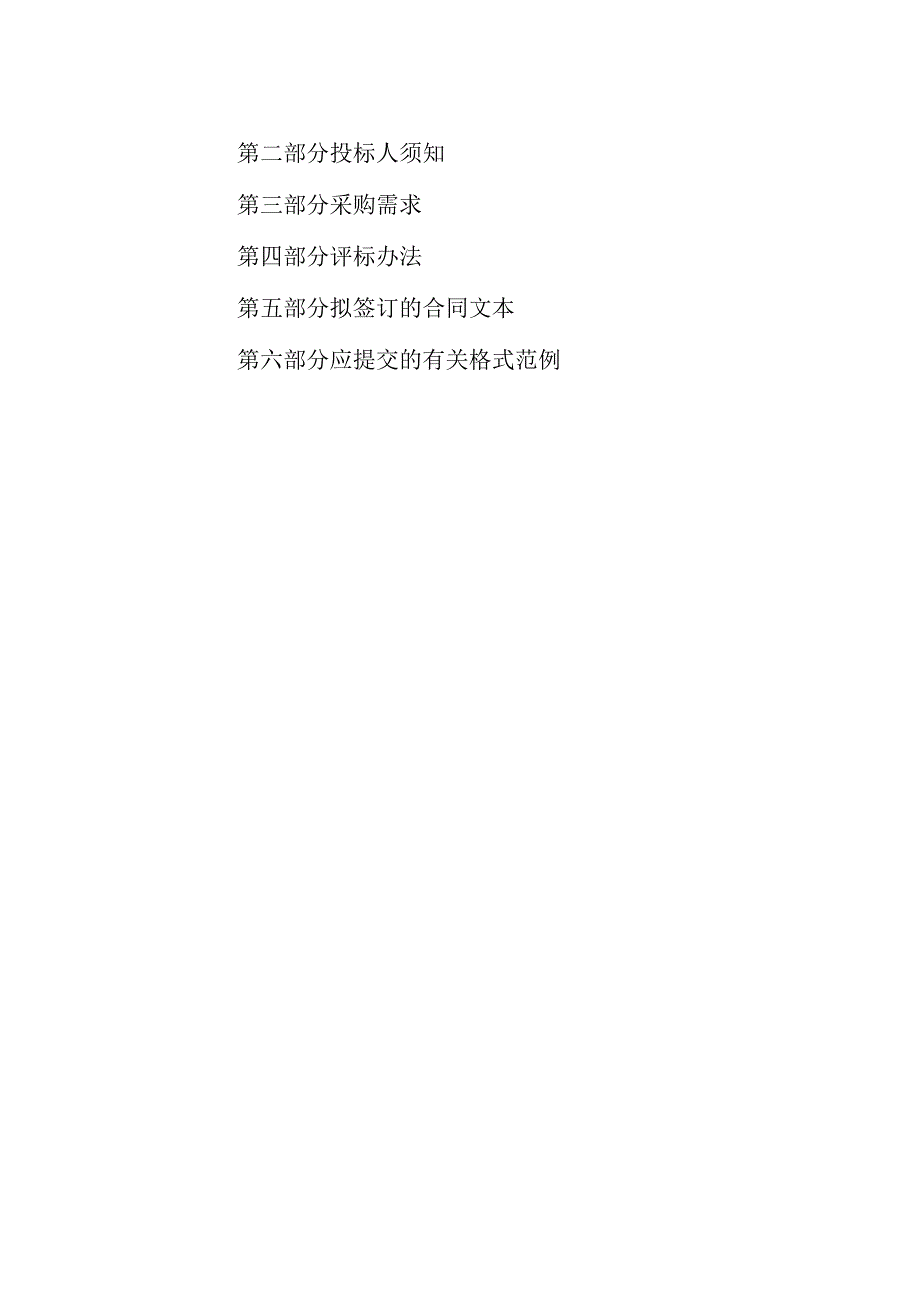 第二部分投标人须知

第三部分采购需求

第四部分评标办法

第五部分拟签订的合同文本

第六部分应提交的有关格式范例